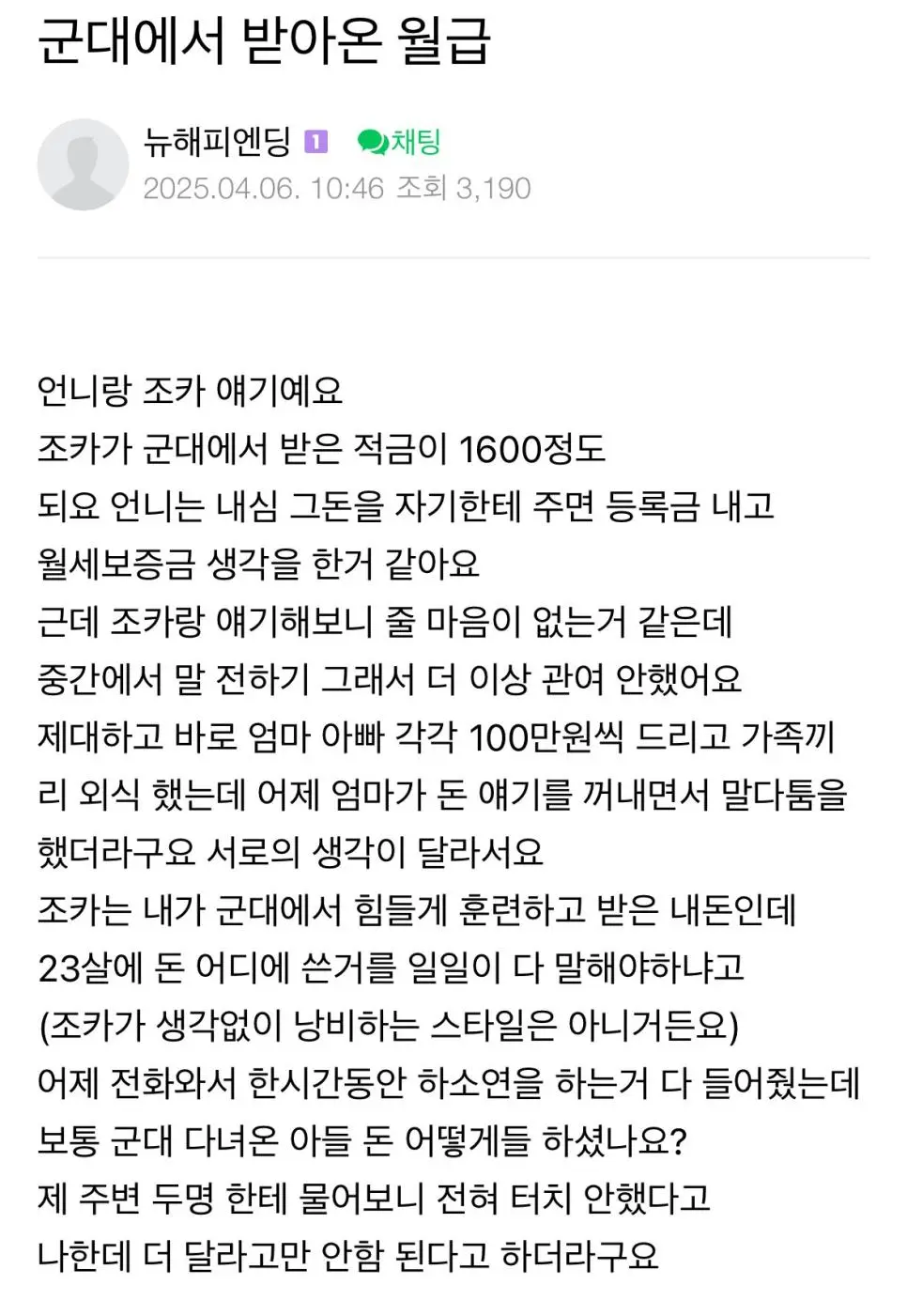 군대에서 받아온 월급

뉴해피엔딩 1 채팅
2025.04.06. 10:46 조회 3,190

언니랑 조카 얘기예요
조카가 군대에서 받은 적금이 1600정도 되요 언니는 내심 그돈을 자기한테 주면 등록금 내고 월세보증금 생각을 한거 같아요
근데 조카랑 얘기해보니 줄 마음이 없는거 같은데 중간에서 말 전하기 그래서 더 이상 관여 안했어요
제대하고 바로 엄마 아빠 각각 100만원씩 드리고 가족끼리 외식 했는데 어제 엄마가 돈 얘기를 꺼내면서 말다툼을 했더라구요 서로의 생각이 달라서요
조카는 내가 군대에서 힘들게 훈련하고 받은 내돈인데 23살에 돈 어디에 쓴거를 일일이 다 말해야하냐고
(조카가 생각없이 낭비하는 스타일은 아니거든요)
어제 전화와서 한시간동안 하소연을 하는거 다 들어줬는데 보통 군대 다녀온 아들 돈 어떻게들 하셨나요?
제 주변 두명 한테 물어보니 전혀 터치 안했다고 나한데 더 달라고만 안함 된다고 하더라구요